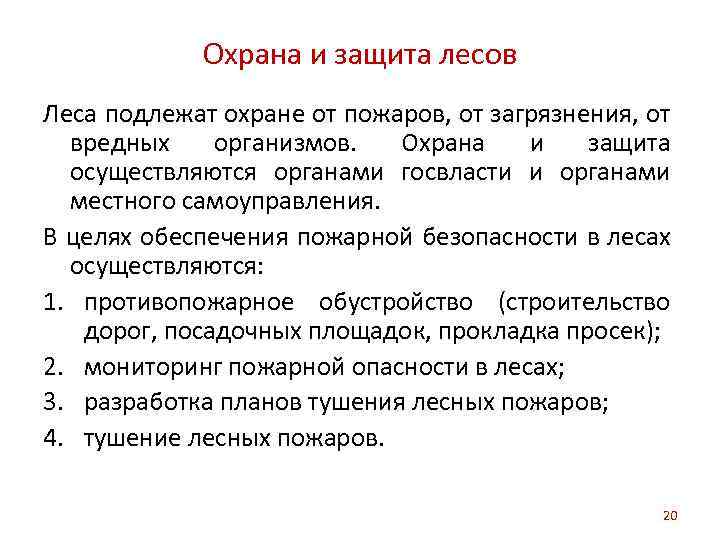 Охрана и защита лесов

Леса подлежат охране от пожаров, от загрязнения, от вредных организмов. Охрана и защита осуществляются органами госвласти и органами местного самоуправления.

В целях обеспечения пожарной безопасности в лесах осуществляются:

1. противопожарное обустройство (строительство дорог, посадочных площадок, прокладка просек);
2. мониторинг пожарной опасности в лесах;
3. разработка планов тушения лесных пожаров;
4. тушение лесных пожаров.

20